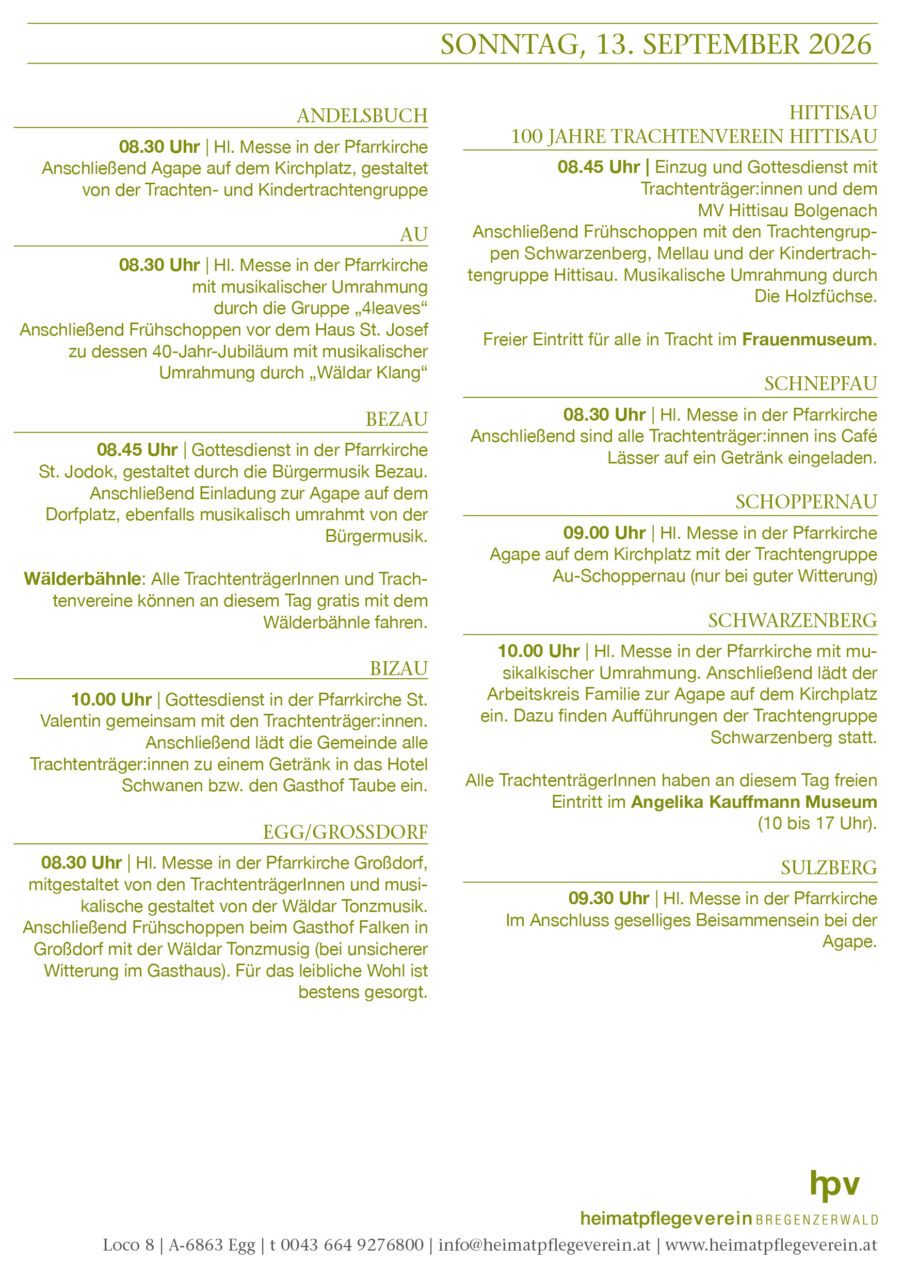 SONNTAG, 13. SEPTEMBER 2026

ANDELSBUCH

08.30 Uhr | Hl. Messe in der Pfarrkirche Anschließend Agape auf dem Kirchplatz, gestaltet von der Trachten- und Kindertrachtengruppe

AU

08.30 Uhr | Hl. Messe in der Pfarrkirche mit musikalischer Umrahmung durch die Gruppe „4leaves“ Anschließend Frühschoppen vor dem Haus St. Josef zu dessen 40-Jahr-Jubiläum mit musikalischer Umrahmung durch „Wäldar Klang“

BEZAU

08.45 Uhr | Gottesdienst in der Pfarrkirche St. Jodok, gestaltet durch die Bürgermusik Bezau. Anschließend Einladung zur Agape auf dem Dorfplatz, ebenfalls musikalisch umrahmt von der Bürgermusik.

Wälderbähnle: Alle TrachtenträgerInnen und Trachtenvereine können an diesem Tag gratis mit dem Wälderbähnle fahren.

BIZAU

10.00 Uhr | Gottesdienst in der Pfarrkirche St. Valentin gemeinsam mit den Trachtenträger:innen. Anschließend lädt die Gemeinde alle Trachtenträger:innen zu einem Getränk in das Hotel Schwanen bzw. den Gasthof Taube ein.

EGG/GROSSDORF

08.30 Uhr | Hl. Messe in der Pfarrkirche Großdorf, mitgestaltet von den TrachtenträgerInnen und musikalische gestaltet von der Wäldar Tonzmusik. Anschließend Frühschoppen beim Gasthof Falken in Großdorf mit der Wäldar Tonzmusig (bei unsicherer Witterung im Gasthaus). Für das leibliche Wohl ist bestens gesorgt.

HITTISAU
100 JAHRE TRACHTENVEREIN HITTISAU

08.45 Uhr | Einzug und Gottesdienst mit Trachtenträger:innen und dem MV Hittisau Bolgenach Anschließend Frühschoppen mit den Trachtengruppen Schwarzenberg, Mellau und der Kindertrachtengruppe Hittisau. Musikalische Umrahmung durch Die Holzfüchse.

Freier Eintritt für alle in Tracht im Frauenmuseum.

SCHNEPFAU

08.30 Uhr | Hl. Messe in der Pfarrkirche Anschließend sind alle Trachtenträger:innen ins Café Lässer auf ein Getränk eingeladen.

SCHOPPERNAU

09.00 Uhr | Hl. Messe in der Pfarrkirche Agape auf dem Kirchplatz mit der Trachtengruppe Au-Schoppernau (nur bei guter Witterung)

SCHWARZENBERG

10.00 Uhr | Hl. Messe in der Pfarrkirche mit musikalkischer Umrahmung. Anschließend lädt der Arbeitskreis Familie zur Agape auf dem Kirchplatz ein. Dazu finden Aufführungen der Trachtengruppe Schwarzenberg statt.

Alle TrachtenträgerInnen haben an diesem Tag freien Eintritt im Angelika Kauffmann Museum (10 bis 17 Uhr).

SULZBERG

09.30 Uhr | Hl. Messe in der Pfarrkirche Im Anschluss geselliges Beisammensein bei der Agape.

hpv
heimatpflegeverein BREGENZERWALD
Loco 8 | A-6863 Egg | t 0043 664 9276800 | info@heimatpflegeverein.at | www.heimatpflegeverein.at